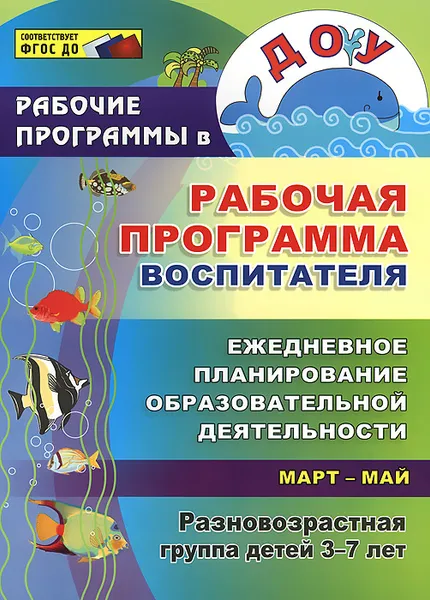 СООТВЕТСТВУЕТ ФГОС ДО

ДОУ

РАБОЧИЕ ПРОГРАММЫ в

РАБОЧАЯ ПРОГРАММА ВОСПИТАТЕЛЯ

ЕЖЕДНЕВНОЕ ПЛАНИРОВАНИЕ ОБРАЗОВАТЕЛЬНОЙ ДЕЯТЕЛЬНОСТИ

МАРТ – МАЙ

Разновозрастная группа детей 3–7 лет